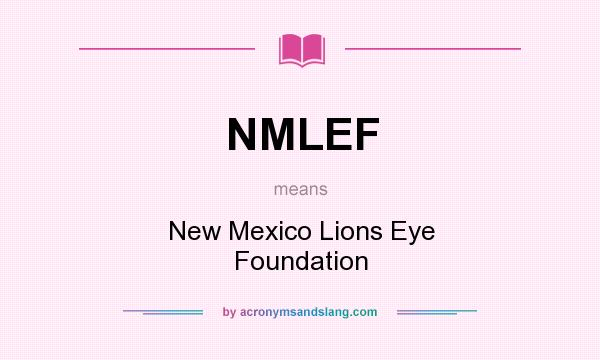 NMLEF

means

New Mexico Lions Eye Foundation

by acronymsandslang.com